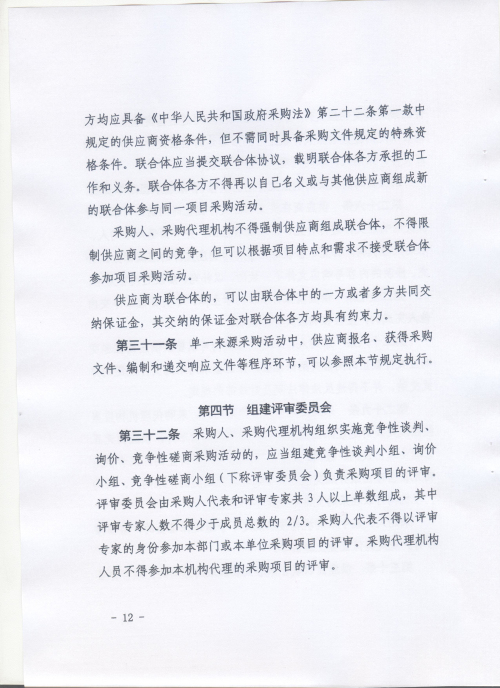 方均应具备《中华人民共和国政府采购法》第二十二条第一款中规定的供应商资格条件，但不需同时具备采购文件规定的特殊资格条件。联合体应当提交联合体协议，载明联合体各方承担的工作和义务。联合体各方不得再以自己名义或与其他供应商组成新的联合体参与同一项目采购活动。

采购人、采购代理机构不得强制供应商组成联合体，不得限制供应商之间的竞争，但可以根据项目特点和需求不接受联合体参加项目采购活动。

供应商为联合体的，可以由联合体中的一方或者多方共同交纳保证金，其交纳的保证金对联合体各方均具有约束力。

第三十一条 单一来源采购活动中，供应商报名、获得采购文件、编制和递交响应文件等程序环节，可以参照本节规定执行。

第四节 组建评审委员会

第三十二条 采购人、采购代理机构组织实施竞争性谈判、询价、竞争性磋商采购活动的，应当组建竞争性谈判小组、询价小组、竞争性磋商小组（下称评审委员会）负责采购项目的评审。评审委员会由采购人代表和评审专家共 3 人以上单数组成，其中评审专家人数不得少于成员总数的 2/3。采购人代表不得以评审专家的身份参加本部门或本单位采购项目的评审。采购代理机构人员不得参加本机构代理的采购项目的评审。

- 12 -